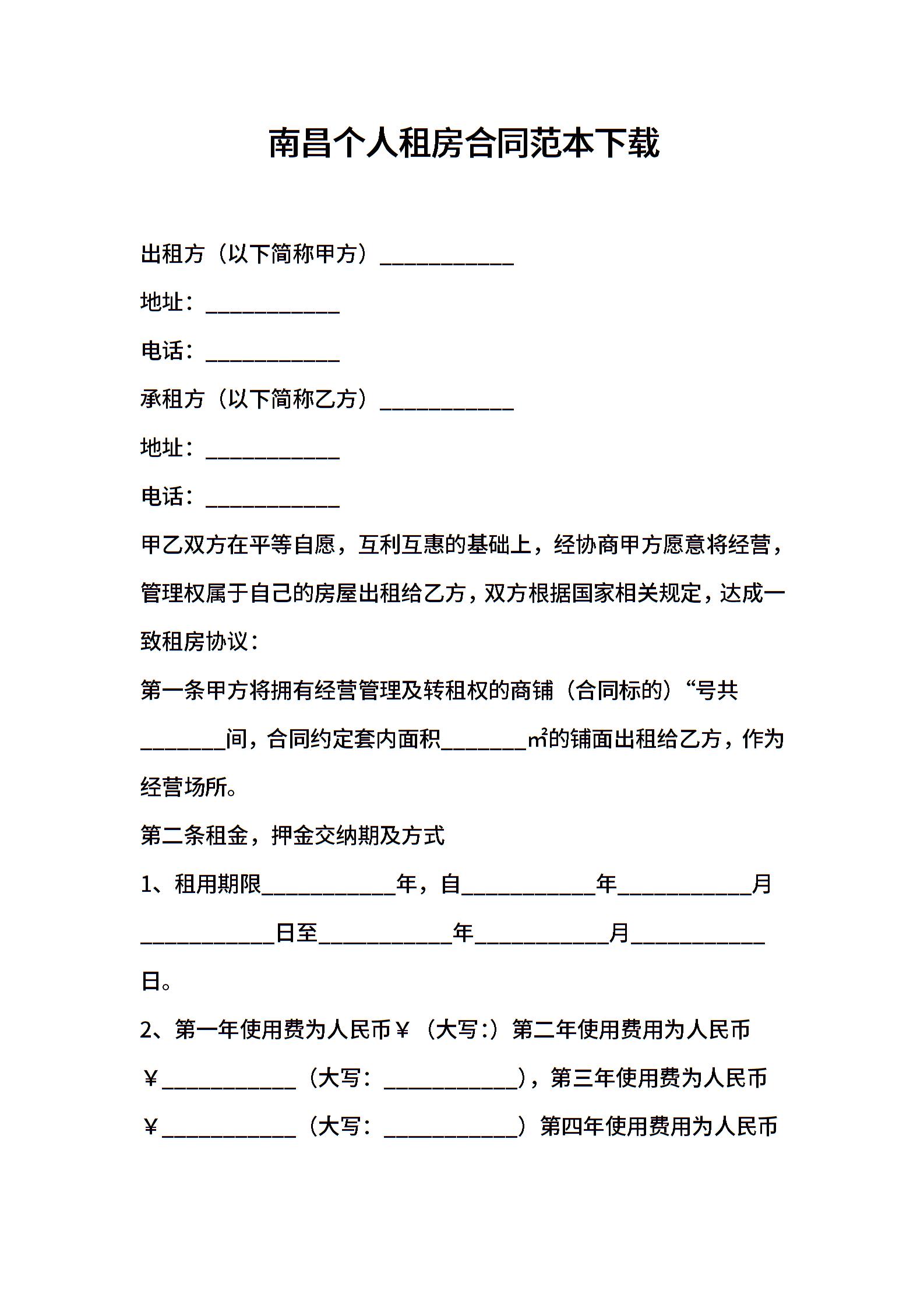 南昌个人租房合同范本下载

出租方（以下简称甲方）____________

地址：____________

电话：____________

承租方（以下简称乙方）____________

地址：____________

电话：____________

甲乙双方在平等自愿，互利互惠的基础上，经协商甲方愿意将经营，管理权属于自己的房屋出租给乙方，双方根据国家相关规定，达成一致租房协议：

第一条甲方将拥有经营管理及转租权的商铺（合同标的）“号共________间，合同约定套内面积________㎡的铺面出租给乙方，作为经营场所。

第二条租金，押金交纳期及方式

1、租用期限____________年，自____________年____________月____________日至____________年____________月____________日。

2、第一年使用费为人民币￥（大写：）第二年使用费用为人民币￥____________（大写：____________），第三年使用费为人民币￥____________（大写：____________）第四年使用费用为人民币